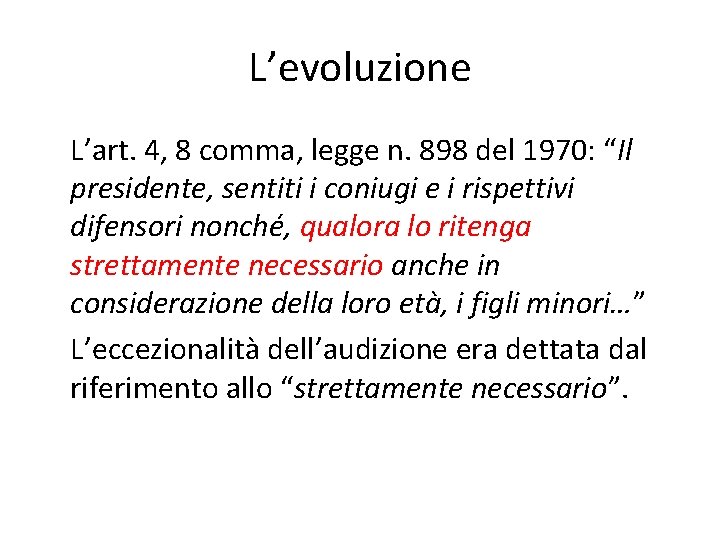 L’evoluzione

L’art. 4, 8 comma, legge n. 898 del 1970: “Il presidente, sentiti i coniugi e i rispettivi difensori nonché, qualora lo ritenga strettamente necessario anche in considerazione della loro età, i figli minori…”

L’eccezionalità dell’audizione era dettata dal riferimento allo “strettamente necessario”.